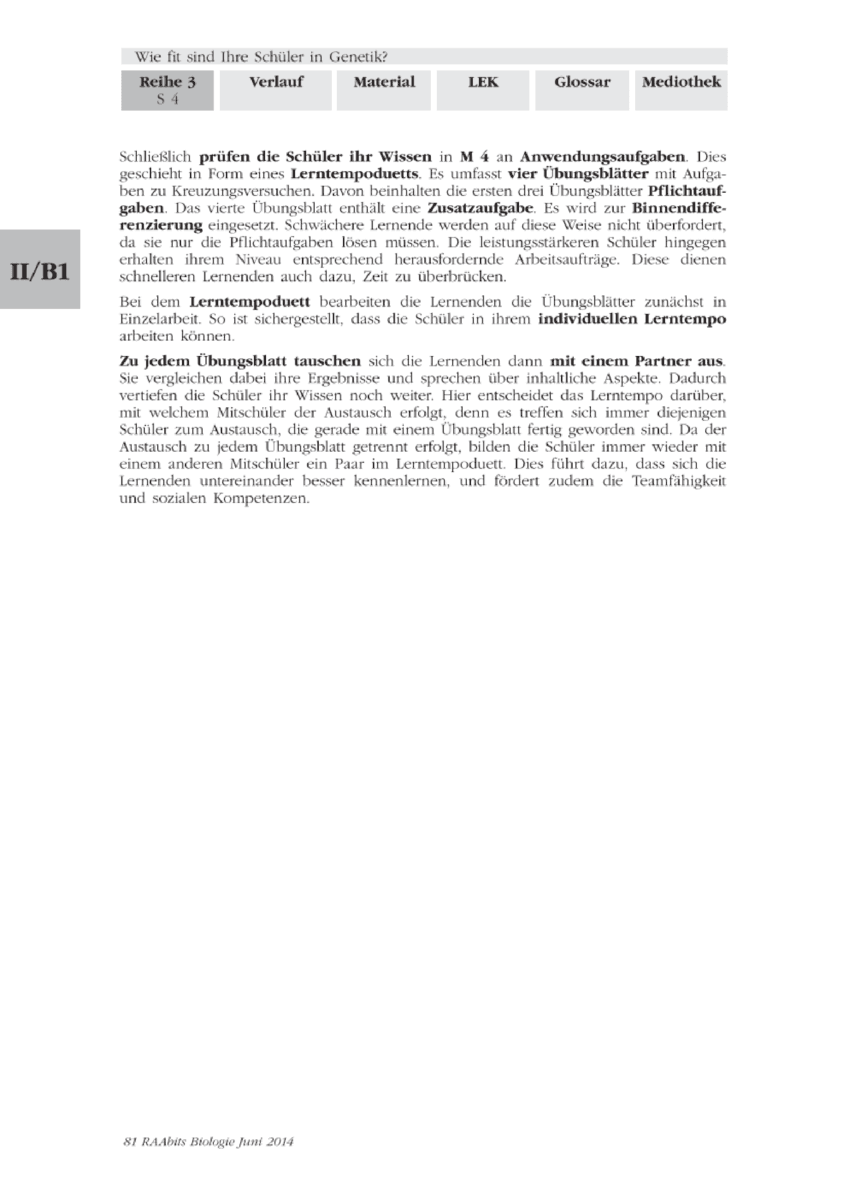 Wie fit sind Ihre Schüler in Genetik?

Reihe 3
S 4

Verlauf

Material

LEK

Glossar

Mediothek

II/B1

Schließlich prüfen die Schüler ihr Wissen in M 4 an Anwendungsaufgaben. Dies geschieht in Form eines Lerntempoduetts. Es umfasst vier Übungsblätter mit Aufgaben zu Kreuzungsversuchen. Davon beinhalten die ersten drei Übungsblätter Pflichtaufgaben. Das vierte Übungsblatt enthält eine Zusatzaufgabe. Es wird zur Binnendifferenzierung eingesetzt. Schwächere Lernende werden auf diese Weise nicht überfordert, da sie nur die Pflichtaufgaben lösen müssen. Die leistungsstärkeren Schüler hingegen erhalten ihrem Niveau entsprechend herausfordernde Arbeitsaufträge. Diese dienen schnelleren Lernenden auch dazu, Zeit zu überbrücken.

Bei dem Lerntempoduett bearbeiten die Lernenden die Übungsblätter zunächst in Einzelarbeit. So ist sichergestellt, dass die Schüler in ihrem individuellen Lerntempo arbeiten können.

Zu jedem Übungsblatt tauschen sich die Lernenden dann mit einem Partner aus. Sie vergleichen dabei ihre Ergebnisse und sprechen über inhaltliche Aspekte. Dadurch vertiefen die Schüler ihr Wissen noch weiter. Hier entscheidet das Lerntempo darüber, mit welchem Mitschüler der Austausch erfolgt, denn es treffen sich immer diejenigen Schüler zum Austausch, die gerade mit einem Übungsblatt fertig geworden sind. Da der Austausch zu jedem Übungsblatt getrennt erfolgt, bilden die Schüler immer wieder mit einem anderen Mitschüler ein Paar im Lerntempoduett. Dies führt dazu, dass sich die Lernenden untereinander besser kennenlernen, und fördert zudem die Teamfähigkeit und sozialen Kompetenzen.

81 RAAbits Biologie Juni 2014